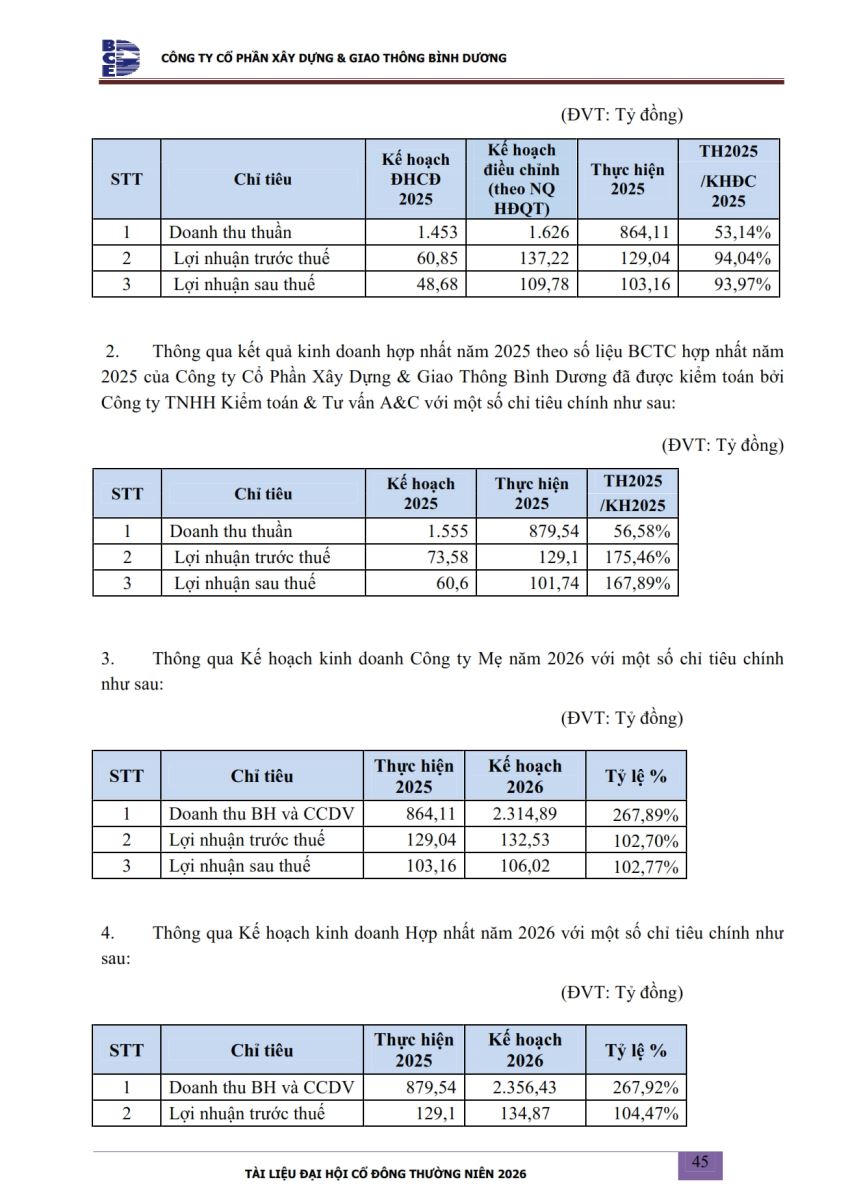 BCE

CÔNG TY CỔ PHẦN XÂY DỰNG & GIAO THÔNG BÌNH DƯƠNG

(ĐVT: Tỷ đồng)

| STT | Chỉ tiêu | Kế hoạch ĐHCĐ 2025 | Kế hoạch điều chỉnh (theo NQ HĐQT) | Thực hiện 2025 | TH2025 /KHĐC 2025 |
|---|---|---|---|---|---|
| 1 | Doanh thu thuần | 1.453 | 1.626 | 864,11 | 53,14% |
| 2 | Lợi nhuận trước thuế | 60,85 | 137,22 | 129,04 | 94,04% |
| 3 | Lợi nhuận sau thuế | 48,68 | 109,78 | 103,16 | 93,97% |

2. Thông qua kết quả kinh doanh hợp nhất năm 2025 theo số liệu BCTC hợp nhất năm 2025 của Công ty Cổ Phần Xây Dựng & Giao Thông Bình Dương đã được kiểm toán bởi Công ty TNHH Kiểm toán & Tư vấn A&C với một số chỉ tiêu chính như sau:

(ĐVT: Tỷ đồng)

| STT | Chỉ tiêu | Kế hoạch 2025 | Thực hiện 2025 | TH2025 /KH2025 |
|---|---|---|---|---|
| 1 | Doanh thu thuần | 1.555 | 879,54 | 56,58% |
| 2 | Lợi nhuận trước thuế | 73,58 | 129,1 | 175,46% |
| 3 | Lợi nhuận sau thuế | 60,6 | 101,74 | 167,89% |

3. Thông qua Kế hoạch kinh doanh Công ty Mẹ năm 2026 với một số chỉ tiêu chính như sau:

(ĐVT: Tỷ đồng)

| STT | Chỉ tiêu | Thực hiện 2025 | Kế hoạch 2026 | Tỷ lệ % |
|---|---|---|---|---|
| 1 | Doanh thu BH và CCDV | 864,11 | 2.314,89 | 267,89% |
| 2 | Lợi nhuận trước thuế | 129,04 | 132,53 | 102,70% |
| 3 | Lợi nhuận sau thuế | 103,16 | 106,02 | 102,77% |

4. Thông qua Kế hoạch kinh doanh Hợp nhất năm 2026 với một số chỉ tiêu chính như sau:

(ĐVT: Tỷ đồng)

| STT | Chỉ tiêu | Thực hiện 2025 | Kế hoạch 2026 | Tỷ lệ % |
|---|---|---|---|---|
| 1 | Doanh thu BH và CCDV | 879,54 | 2.356,43 | 267,92% |
| 2 | Lợi nhuận trước thuế | 129,1 | 134,87 | 104,47% |

TÀI LIỆU ĐẠI HỘI CỔ ĐÔNG THƯỜNG NIÊN 2026

45